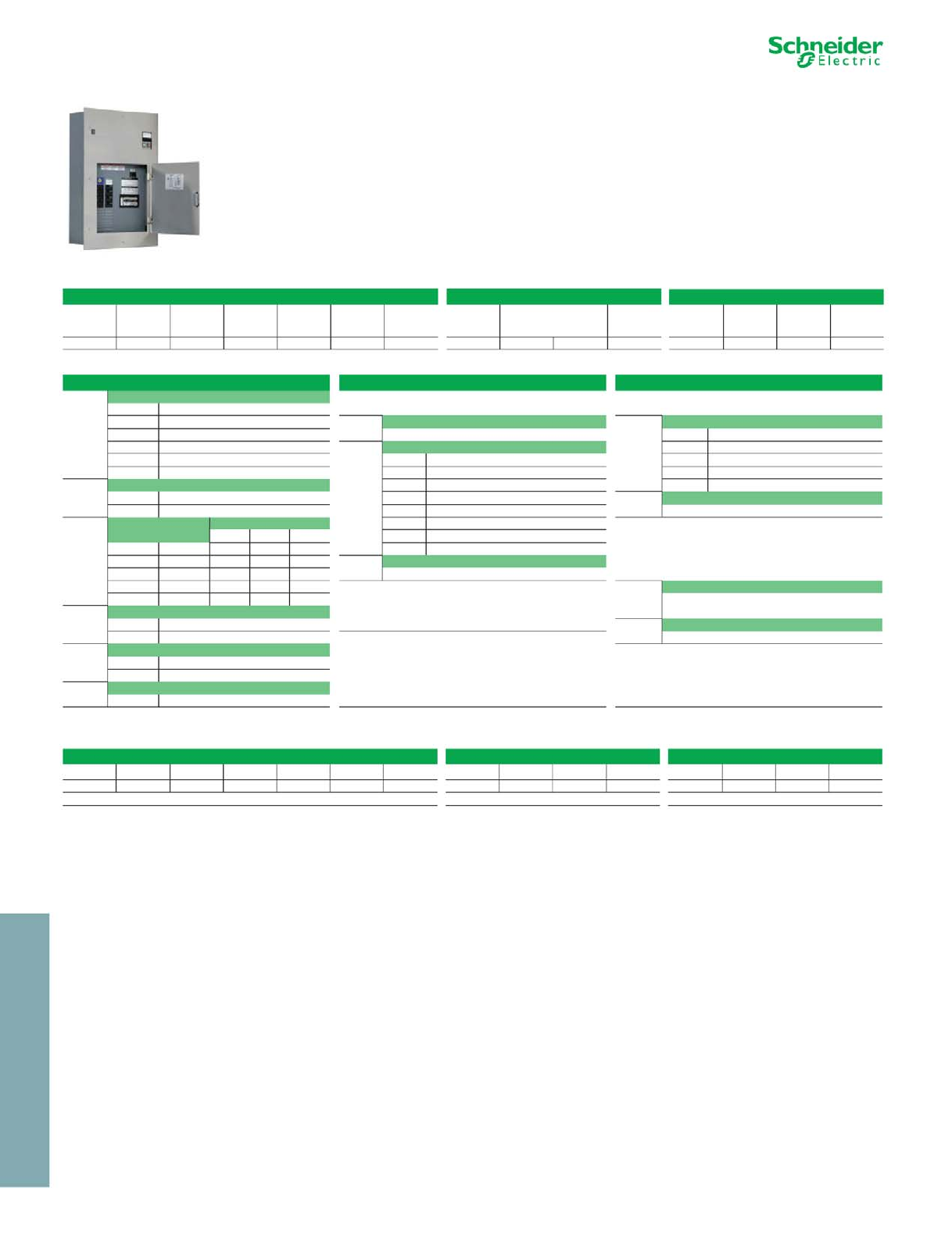 Schneider Electric